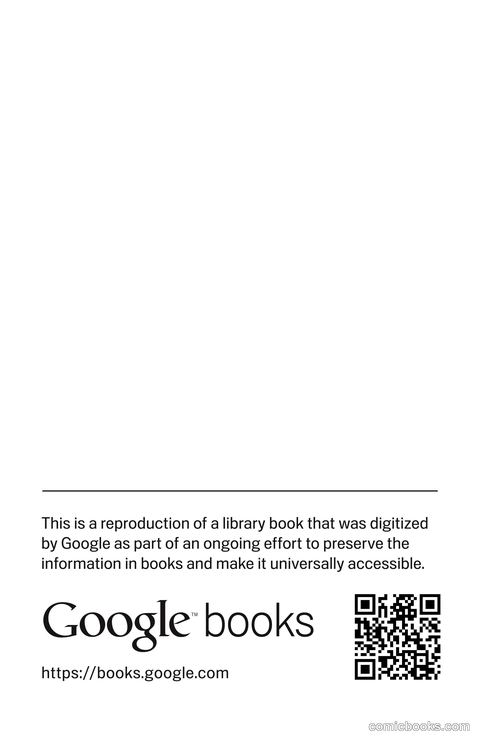 This is a reproduction of a library book that was digitized by Google as part of an ongoing effort to preserve the information in books and make it universally accessible.

Google™ books

https://books.google.com

comicbooks.com